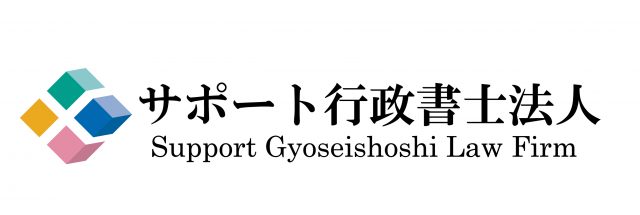 サポート行政書士法人
Support Gyoseishoshi Law Firm